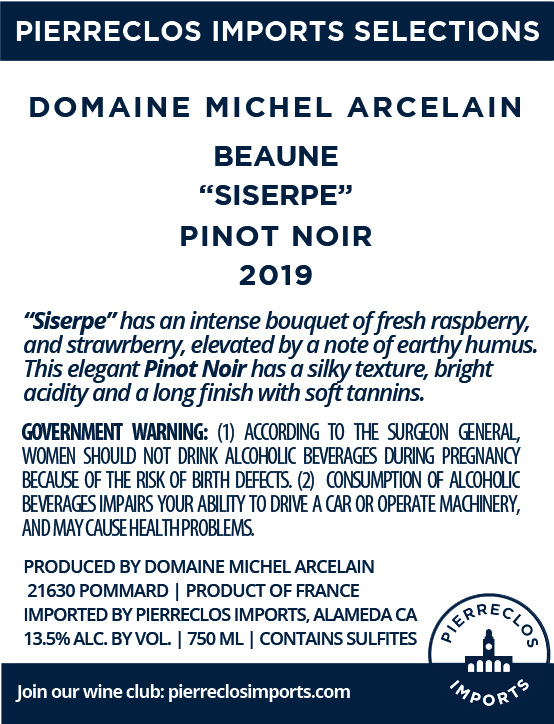 PIERRECLOS IMPORTS SELECTIONS

DOMAINE MICHEL ARCELAIN

BEAUNE
“SISERPE”
PINOT NOIR
2019

“Siserpe” has an intense bouquet of fresh raspberry, and strawrberry, elevated by a note of earthy humus. This elegant Pinot Noir has a silky texture, bright acidity and a long finish with soft tannins.

GOVERNMENT WARNING: (1) ACCORDING TO THE SURGEON GENERAL, WOMEN SHOULD NOT DRINK ALCOHOLIC BEVERAGES DURING PREGNANCY BECAUSE OF THE RISK OF BIRTH DEFECTS. (2) CONSUMPTION OF ALCOHOLIC BEVERAGES IMPAIRS YOUR ABILITY TO DRIVE A CAR OR OPERATE MACHINERY, AND MAY CAUSE HEALTH PROBLEMS.

PRODUCED BY DOMAINE MICHEL ARCELAIN
21630 POMMARD | PRODUCT OF FRANCE
IMPORTED BY PIERRECLOS IMPORTS, ALAMEDA CA
13.5% ALC. BY VOL. | 750 ML | CONTAINS SULFITES

PIERRECLOS IMPORTS

Join our wine club: pierreclosimports.com